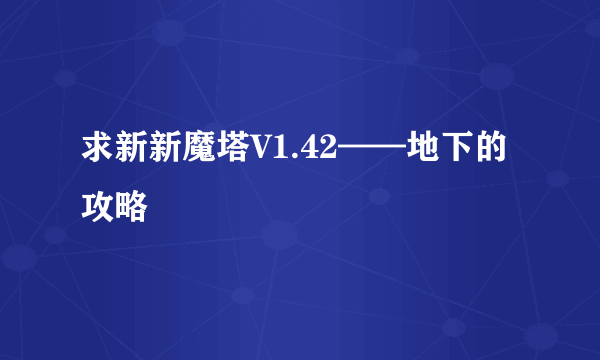 求新新魔塔V1.42——地下的攻略